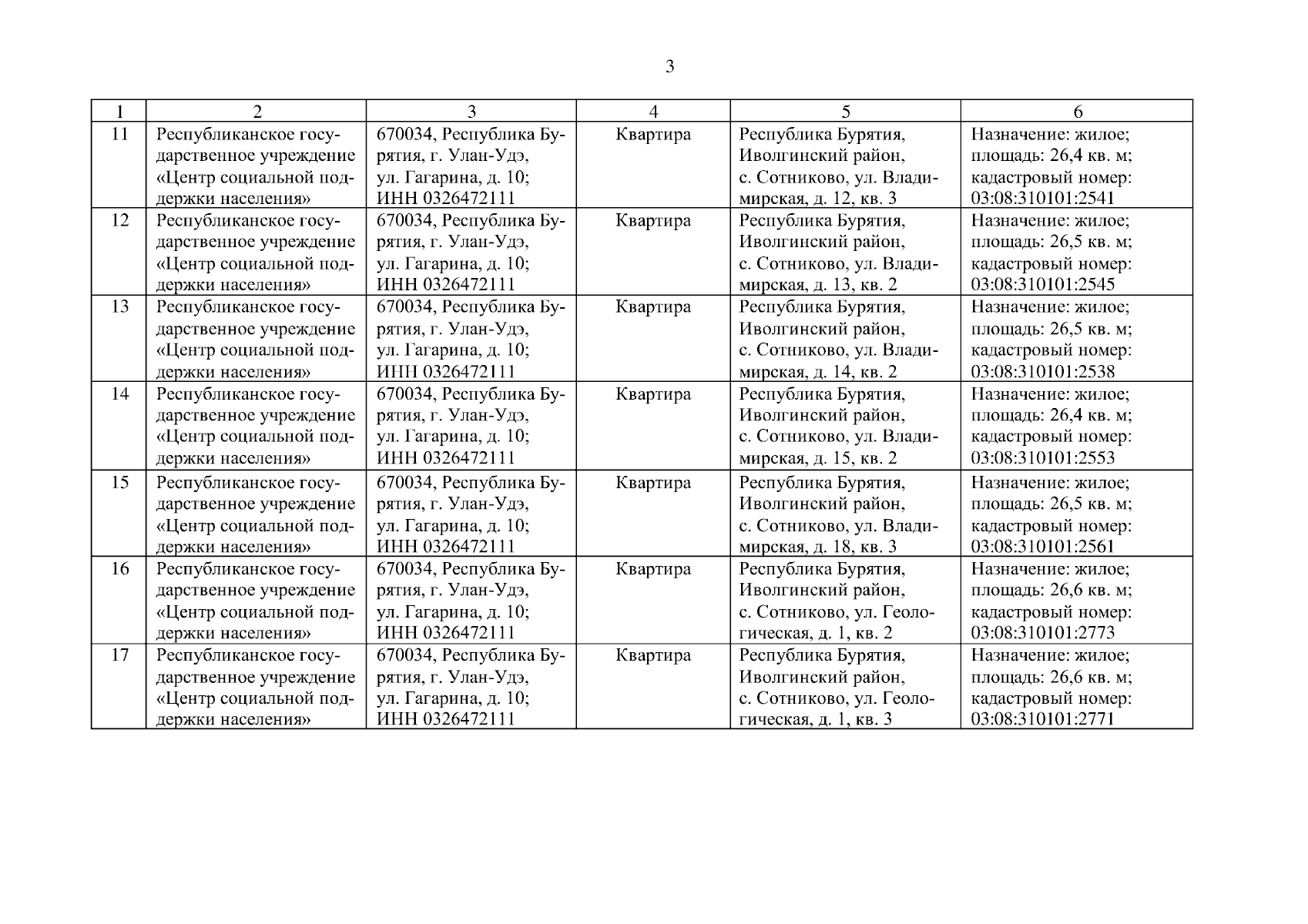 3

| 1 | 2 | 3 | 4 | 5 | 6 |
|---|---|---|---|---|---|
| 11 | Республиканское государственное учреждение «Центр социальной поддержки населения» | 670034, Республика Бурятия, г. Улан-Удэ, ул. Гагарина, д. 10; ИНН 0326472111 | Квартира | Республика Бурятия, Иволгинский район, с. Сотниково, ул. Владимирская, д. 12, кв. 3 | Назначение: жилое; площадь: 26,4 кв. м; кадастровый номер: 03:08:310101:2541 |
| 12 | Республиканское государственное учреждение «Центр социальной поддержки населения» | 670034, Республика Бурятия, г. Улан-Удэ, ул. Гагарина, д. 10; ИНН 0326472111 | Квартира | Республика Бурятия, Иволгинский район, с. Сотниково, ул. Владимирская, д. 13, кв. 2 | Назначение: жилое; площадь: 26,5 кв. м; кадастровый номер: 03:08:310101:2545 |
| 13 | Республиканское государственное учреждение «Центр социальной поддержки населения» | 670034, Республика Бурятия, г. Улан-Удэ, ул. Гагарина, д. 10; ИНН 0326472111 | Квартира | Республика Бурятия, Иволгинский район, с. Сотниково, ул. Владимирская, д. 14, кв. 2 | Назначение: жилое; площадь: 26,5 кв. м; кадастровый номер: 03:08:310101:2538 |
| 14 | Республиканское государственное учреждение «Центр социальной поддержки населения» | 670034, Республика Бурятия, г. Улан-Удэ, ул. Гагарина, д. 10; ИНН 0326472111 | Квартира | Республика Бурятия, Иволгинский район, с. Сотниково, ул. Владимирская, д. 15, кв. 2 | Назначение: жилое; площадь: 26,4 кв. м; кадастровый номер: 03:08:310101:2553 |
| 15 | Республиканское государственное учреждение «Центр социальной поддержки населения» | 670034, Республика Бурятия, г. Улан-Удэ, ул. Гагарина, д. 10; ИНН 0326472111 | Квартира | Республика Бурятия, Иволгинский район, с. Сотниково, ул. Владимирская, д. 18, кв. 3 | Назначение: жилое; площадь: 26,5 кв. м; кадастровый номер: 03:08:310101:2561 |
| 16 | Республиканское государственное учреждение «Центр социальной поддержки населения» | 670034, Республика Бурятия, г. Улан-Удэ, ул. Гагарина, д. 10; ИНН 0326472111 | Квартира | Республика Бурятия, Иволгинский район, с. Сотниково, ул. Геологическая, д. 1, кв. 2 | Назначение: жилое; площадь: 26,6 кв. м; кадастровый номер: 03:08:310101:2773 |
| 17 | Республиканское государственное учреждение «Центр социальной поддержки населения» | 670034, Республика Бурятия, г. Улан-Удэ, ул. Гагарина, д. 10; ИНН 0326472111 | Квартира | Республика Бурятия, Иволгинский район, с. Сотниково, ул. Геологическая, д. 1, кв. 3 | Назначение: жилое; площадь: 26,6 кв. м; кадастровый номер: 03:08:310101:2771 |